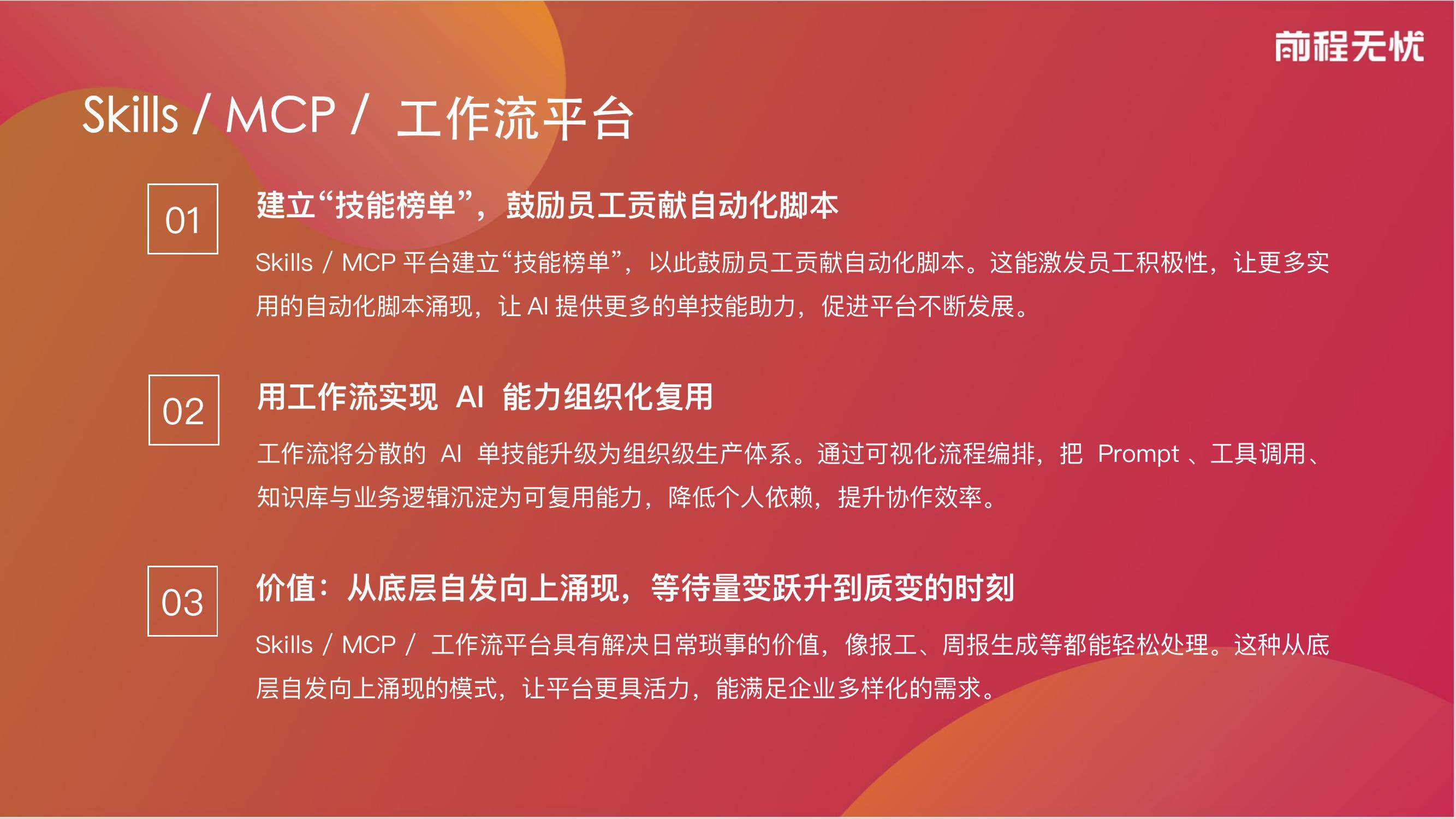 前程无忧

Skills / MCP / 工作流平台

01

建立“技能榜单”，鼓励员工贡献自动化脚本

Skills / MCP 平台建立“技能榜单”，以此鼓励员工贡献自动化脚本。这能激发员工积极性，让更多实用的自动化脚本涌现，让 AI 提供更多的单技能助力，促进平台不断发展。

02

用工作流实现 AI 能力组织化复用

工作流将分散的 AI 单技能升级为组织级生产体系。通过可视化流程编排，把 Prompt 、工具调用、知识库与业务逻辑沉淀为可复用能力，降低个人依赖，提升协作效率。

03

价值：从底层自发向上涌现，等待量变跃升到质变的时刻

Skills / MCP / 工作流平台具有解决日常琐事的价值，像报工、周报生成等都能轻松处理。这种从底层自发向上涌现的模式，让平台更具活力，能满足企业多样化的需求。